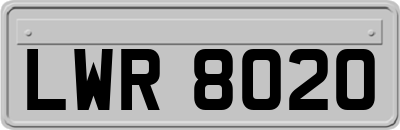 LWR 8020